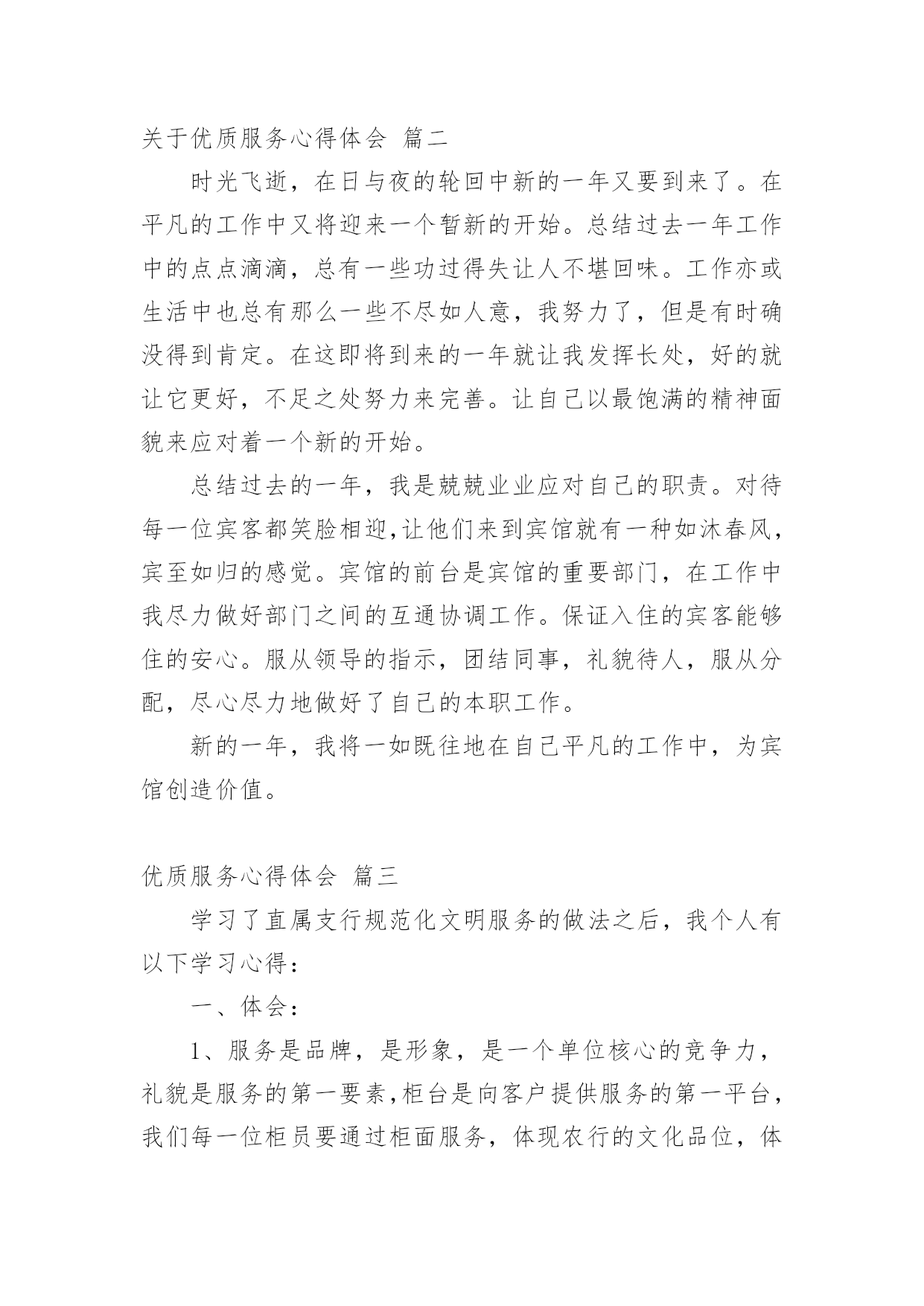 关于优质服务心得体会 篇二

时光飞逝，在日与夜的轮回中新的一年又要到来了。在平凡的工作中又将迎来一个暂新的开始。总结过去一年工作中的点点滴滴，总有一些功过得失让人不堪回味。工作亦或生活中也总有那么一些不尽如人意，我努力了，但是有时确没得到肯定。在这即将到来的一年就让我发挥长处，好的就让它更好，不足之处努力来完善。让自己以最饱满的精神面貌来应对着一个新的开始。

总结过去的一年，我是兢兢业业应对自己的职责。对待每一位宾客都笑脸相迎,让他们来到宾馆就有一种如沐春风，宾至如归的感觉。宾馆的前台是宾馆的重要部门，在工作中我尽力做好部门之间的互通协调工作。保证入住的宾客能够住的安心。服从领导的指示，团结同事，礼貌待人，服从分配，尽心尽力地做好了自己的本职工作。

新的一年，我将一如既往地在自己平凡的工作中，为宾馆创造价值。

优质服务心得体会 篇三

学习了直属支行规范化文明服务的做法之后，我个人有以下学习心得：

一、体会：

1、服务是品牌，是形象，是一个单位核心的竞争力，礼貌是服务的第一要素,柜台是向客户提供服务的第一平台，我们每一位柜员要通过柜面服务，体现农行的文化品位，体